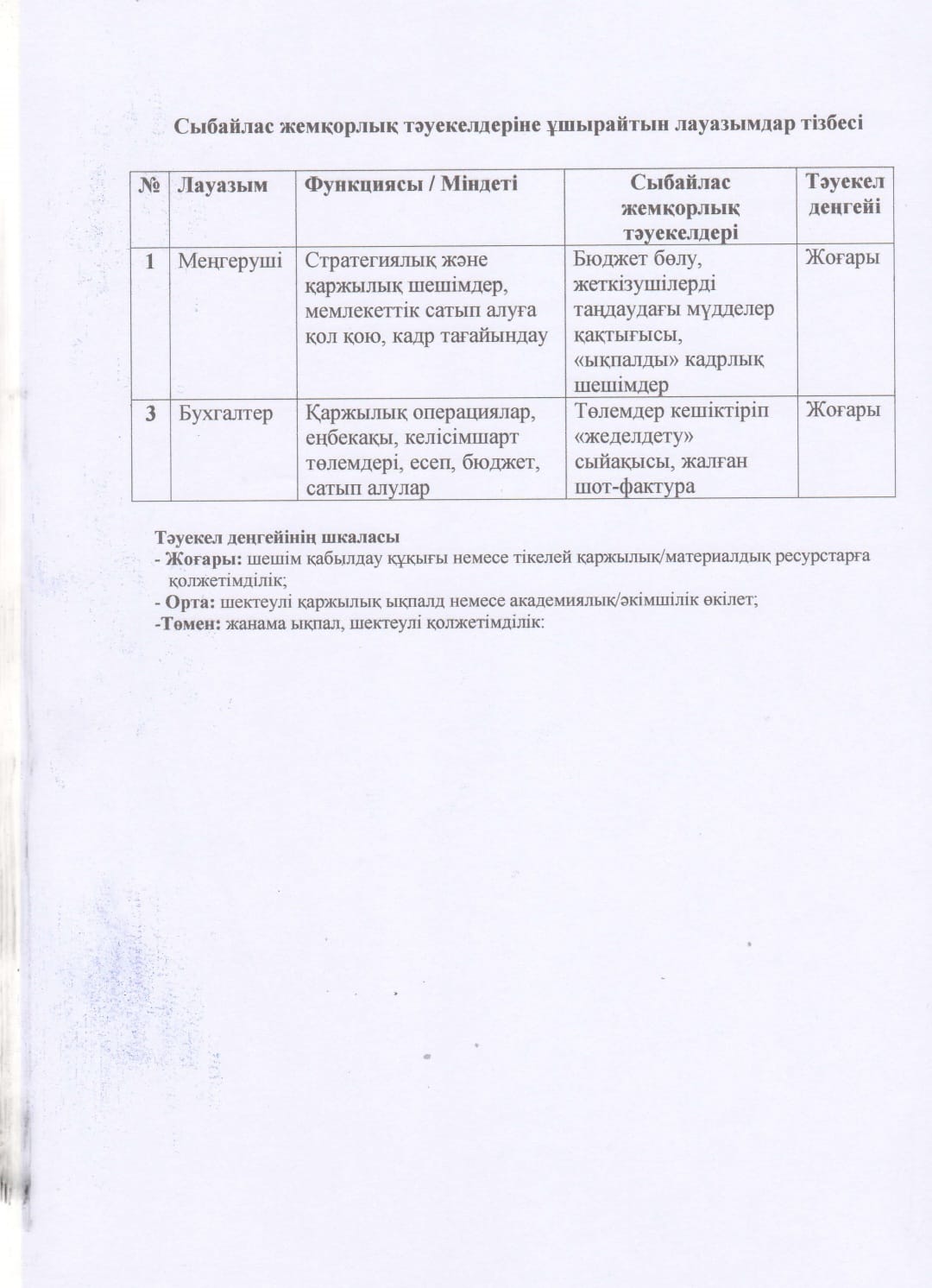 Сыбайлас жемқорлық тәуекелдеріне ұшырайтын лауазымдар тізбесі

| № | Лауазым | Функциясы / Міндеті | Сыбайлас жемқорлық тәуекелдері | Тәуекел деңгейі |
|---|---|---|---|---|
| 1 | Меңгеруші | Стратегиялық және қаржылық шешімдер, мемлекеттік сатып алуға қол қою, кадр тағайындау | Бюджет бөлу, жеткізушілерді таңдаудағы мүдделер қақтығысы, «ықпалды» кадрлық шешімдер | Жоғары |
| 3 | Бухгалтер | Қаржылық операциялар, еңбекақы, келісімшарт төлемдері, есеп, бюджет, сатып алулар | Төлемдер кешіктіріп «жеделдету» сыйақысы, жалған шот-фактура | Жоғары |

Тәуекел деңгейінің шкаласы
- Жоғары: шешім қабылдау құқығы немесе тікелей қаржылық/материалдық ресурстарға қолжетімділік;
- Орта: шектеулі қаржылық ықпалд немесе академиялық/әкімшілік өкілет;
-Төмен: жанама ықпал, шектеулі қолжетімділік: